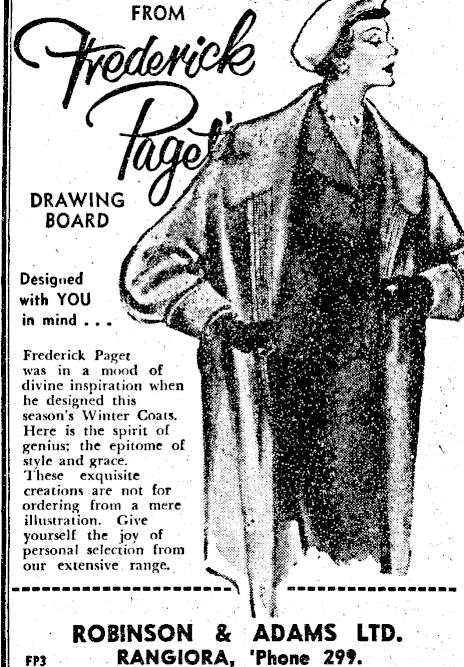 FROM

Frederick Paget's

DRAWING BOARD

Designed with YOU in mind . . .

Frederick Paget was in a mood of divine inspiration when he designed this season's Winter Coats. Here is the spirit of genius; the epitome of style and grace. These exquisite creations are not for ordering from a mere illustration. Give yourself the joy of personal selection from our extensive range.

ROBINSON & ADAMS LTD.
RANGIORA, 'Phone 299.

FP3